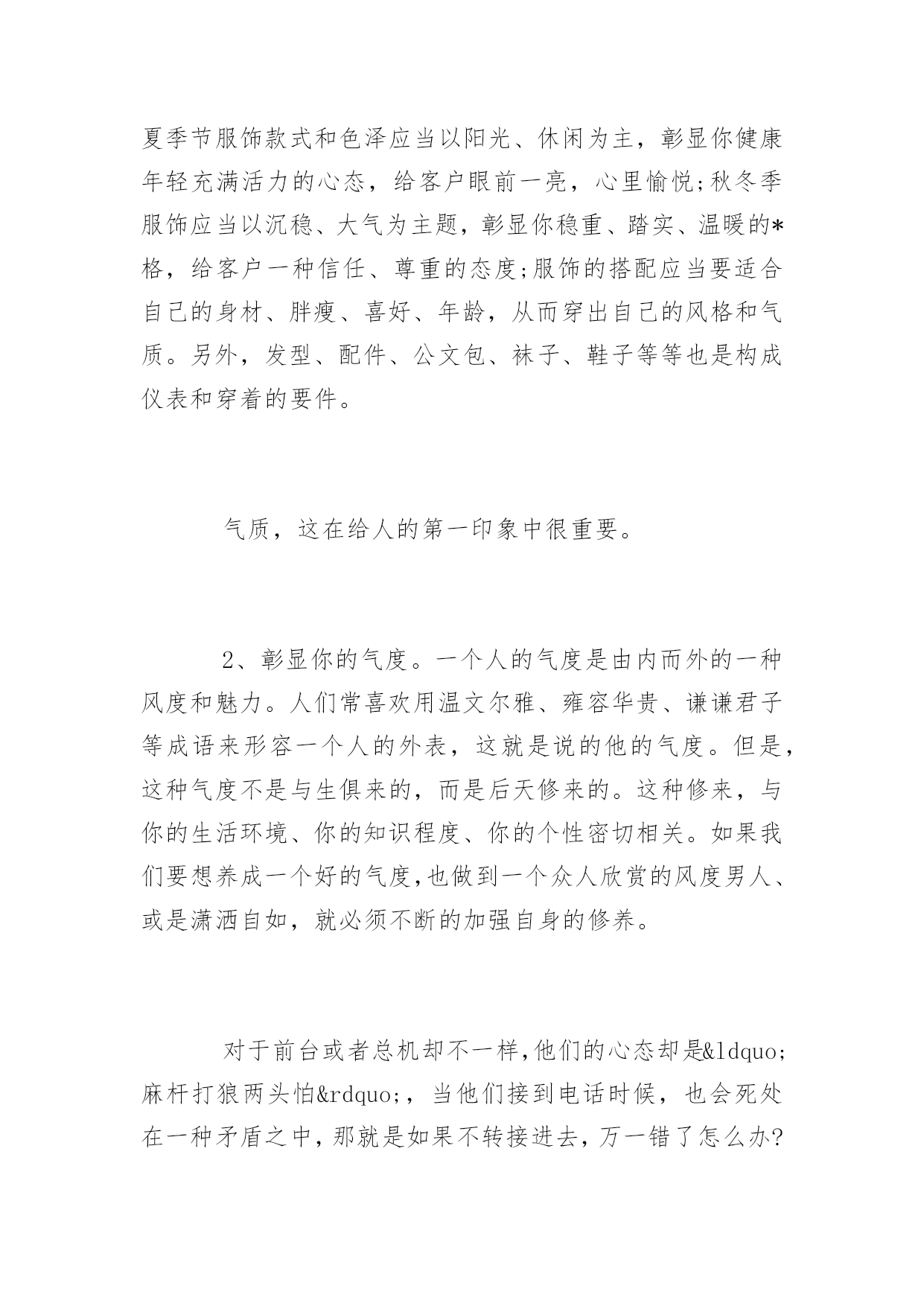 夏季节服饰款式和色泽应当以阳光、休闲为主，彰显你健康年轻充满活力的心态，给客户眼前一亮，心里愉悦;秋冬季服饰应当以沉稳、大气为主题，彰显你稳重、踏实、温暖的*格，给客户一种信任、尊重的态度;服饰的搭配应当要适合自己的身材、胖瘦、喜好、年龄，从而穿出自己的风格和气质。另外，发型、配件、公文包、袜子、鞋子等等也是构成仪表和穿着的要件。

气质，这在给人的第一印象中很重要。

2、彰显你的气度。一个人的气度是由内而外的一种风度和魅力。人们常喜欢用温文尔雅、雍容华贵、谦谦君子等成语来形容一个人的外表，这就是说的他的气度。但是，这种气度不是与生俱来的，而是后天修来的。这种修来，与你的生活环境、你的知识程度、你的个性密切相关。如果我们要想养成一个好的气度,也做到一个众人欣赏的风度男人、或是潇洒自如，就必须不断的加强自身的修养。

对于前台或者总机却不一样,他们的心态却是&ldquo;麻杆打狼两头怕&rdquo;，当他们接到电话时候，也会死处在一种矛盾之中,那就是如果不转接进去,万一错了怎么办?